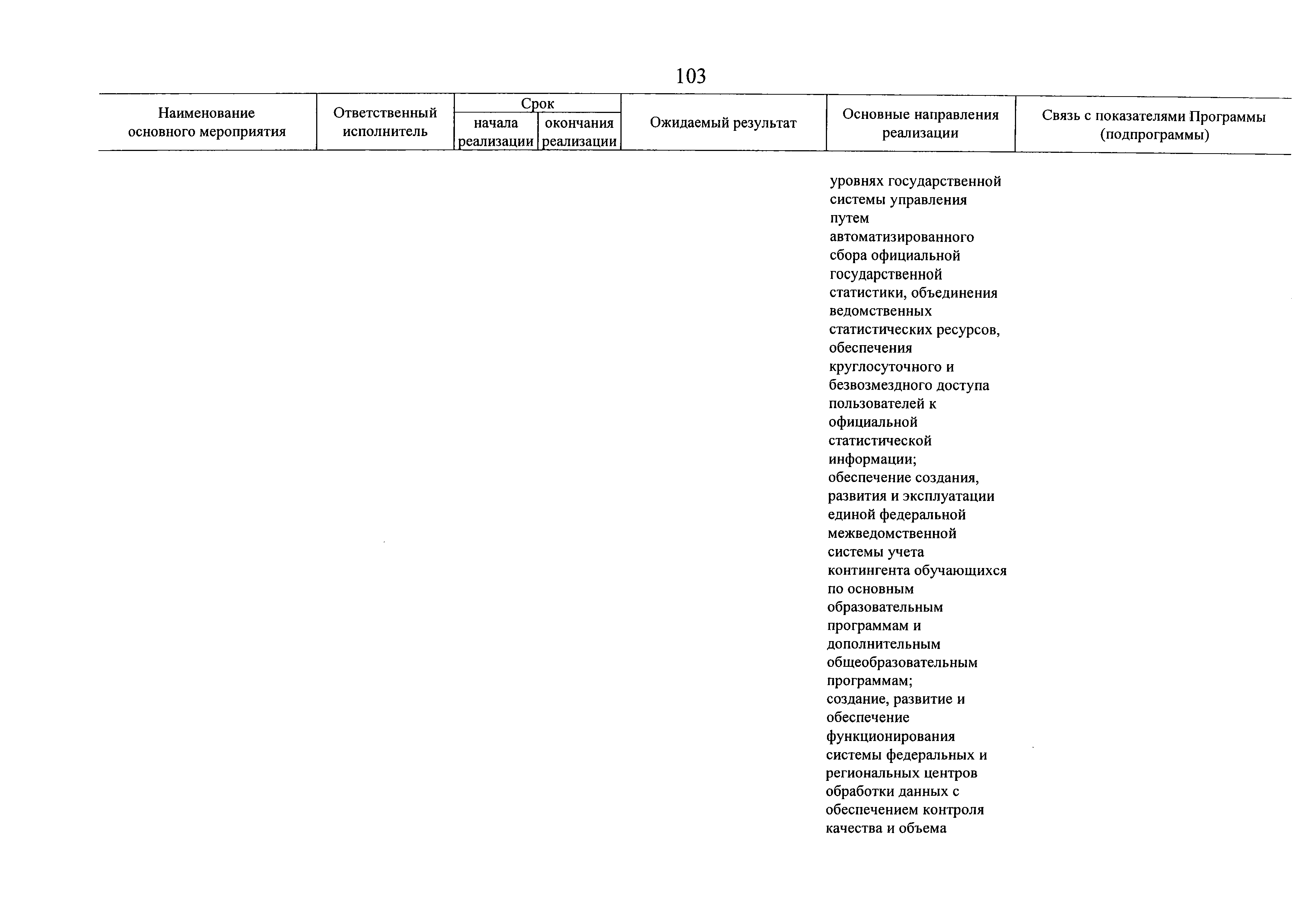 103

| Наименование основного мероприятия | Ответственный исполнитель | Срок начала реализации | Срок окончания реализации | Ожидаемый результат | Основные направления реализации | Связь с показателями Программы (подпрограммы) |
|---|---|---|---|---|---|---|
| | | | | | уровнях государственной системы управления путем автоматизированного сбора официальной государственной статистики, объединения ведомственных статистических ресурсов, обеспечения круглосуточного и безвозмездного доступа пользователей к официальной статистической информации; обеспечение создания, развития и эксплуатации единой федеральной межведомственной системы учета контингента обучающихся по основным образовательным программам и дополнительным общеобразовательным программам; создание, развитие и обеспечение функционирования системы федеральных и региональных центров обработки данных с обеспечением контроля качества и объема | |